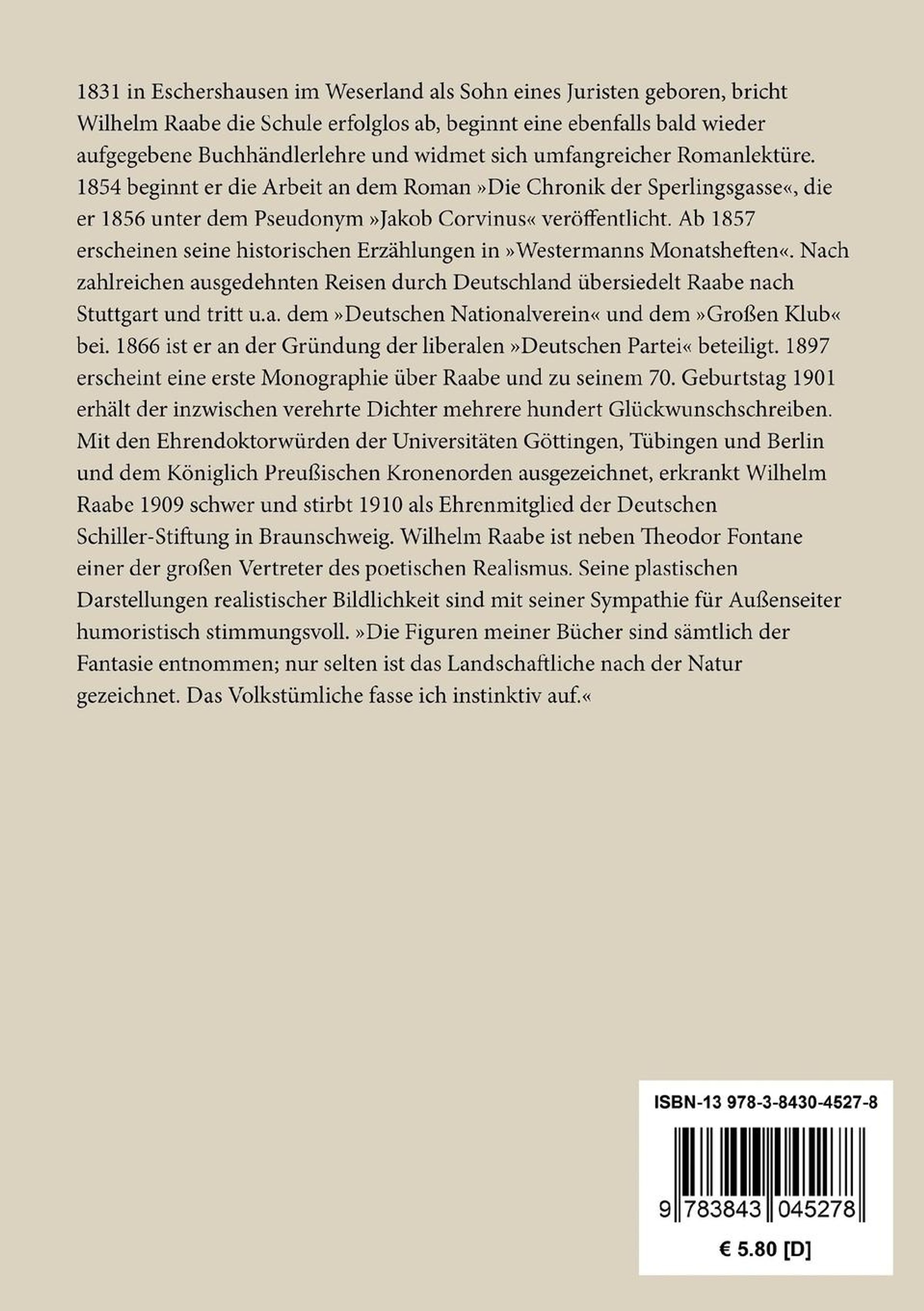 1831 in Eschershausen im Weserland als Sohn eines Juristen geboren, bricht Wilhelm Raabe die Schule erfolglos ab, beginnt eine ebenfalls bald wieder aufgegebene Buchhändlerlehre und widmet sich umfangreicher Romanlektüre. 1854 beginnt er die Arbeit an dem Roman »Die Chronik der Sperlingsgasse«, die er 1856 unter dem Pseudonym »Jakob Corvinus« veröffentlicht. Ab 1857 erscheinen seine historischen Erzählungen in »Westermanns Monatsheften«. Nach zahlreichen ausgedehnten Reisen durch Deutschland übersiedelt Raabe nach Stuttgart und tritt u.a. dem »Deutschen Nationalverein« und dem »Großen Klub« bei. 1866 ist er an der Gründung der liberalen »Deutschen Partei« beteiligt. 1897 erscheint eine erste Monographie über Raabe und zu seinem 70. Geburtstag 1901 erhält der inzwischen verehrte Dichter mehrere hundert Glückwunschschreiben. Mit den Ehrendoktorwürden der Universitäten Göttingen, Tübingen und Berlin und dem Königlich Preußischen Kronenorden ausgezeichnet, erkrankt Wilhelm Raabe 1909 schwer und stirbt 1910 als Ehrenmitglied der Deutschen Schiller-Stiftung in Braunschweig. Wilhelm Raabe ist neben Theodor Fontane einer der großen Vertreter des poetischen Realismus. Seine plastischen Darstellungen realistischer Bildlichkeit sind mit seiner Sympathie für Außenseiter humoristisch stimmungsvoll. »Die Figuren meiner Bücher sind sämtlich der Fantasie entnommen; nur selten ist das Landschaftliche nach der Natur gezeichnet. Das Volkstümliche fasse ich instinktiv auf.«

ISBN-13 978-3-8430-4527-8

9 783843 045278

€ 5.80 [D]